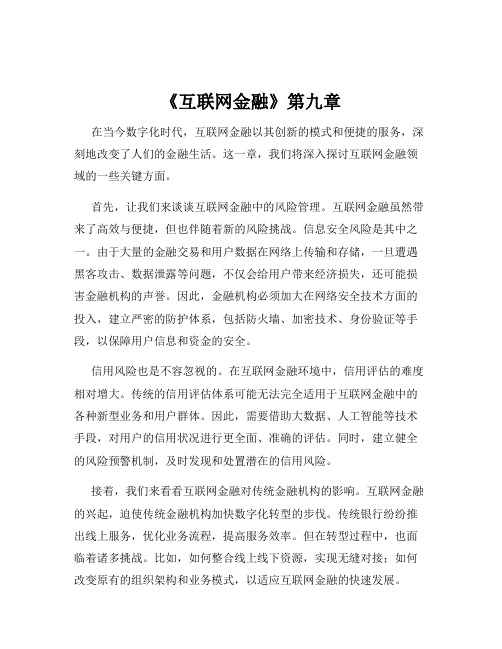 《互联网金融》第九章

在当今数字化时代，互联网金融以其创新的模式和便捷的服务，深刻地改变了人们的金融生活。这一章，我们将深入探讨互联网金融领域的一些关键方面。

首先，让我们来谈谈互联网金融中的风险管理。互联网金融虽然带来了高效与便捷，但也伴随着新的风险挑战。信息安全风险是其中之一。由于大量的金融交易和用户数据在网络上传输和存储，一旦遭遇黑客攻击、数据泄露等问题，不仅会给用户带来经济损失，还可能损害金融机构的声誉。因此，金融机构必须加大在网络安全技术方面的投入，建立严密的防护体系，包括防火墙、加密技术、身份验证等手段，以保障用户信息和资金的安全。

信用风险也是不容忽视的。在互联网金融环境中，信用评估的难度相对增大。传统的信用评估体系可能无法完全适用于互联网金融中的各种新型业务和用户群体。因此，需要借助大数据、人工智能等技术手段，对用户的信用状况进行更全面、准确的评估。同时，建立健全的风险预警机制，及时发现和处置潜在的信用风险。

接着，我们来看看互联网金融对传统金融机构的影响。互联网金融的兴起，迫使传统金融机构加快数字化转型的步伐。传统银行纷纷推出线上服务，优化业务流程，提高服务效率。但在转型过程中，也面临着诸多挑战。比如，如何整合线上线下资源，实现无缝对接；如何改变原有的组织架构和业务模式，以适应互联网金融的快速发展。